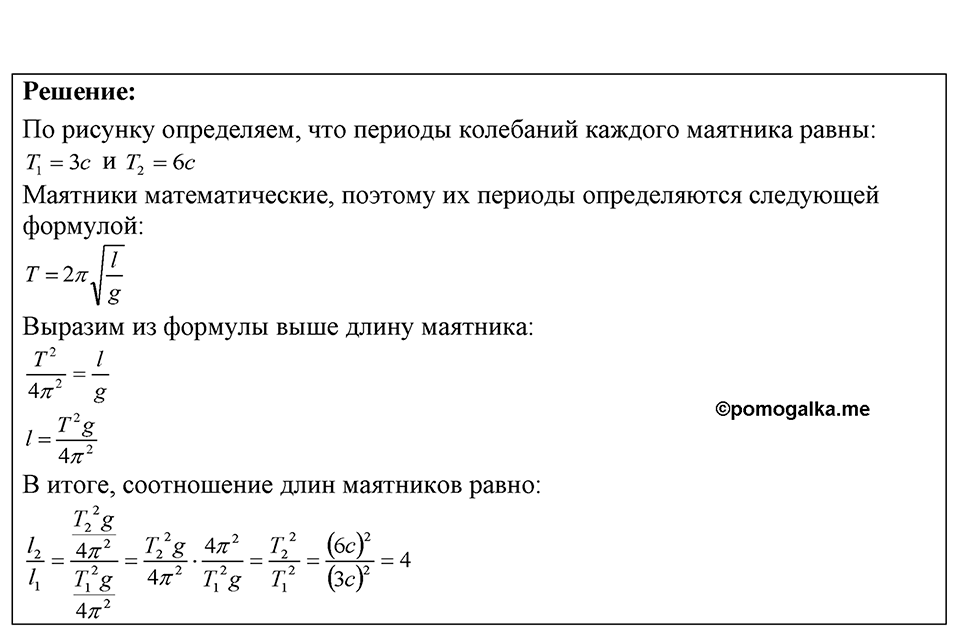 **Решение:**

По рисунку определяем, что периоды колебаний каждого маятника равны:
$T_1 = 3c$ и $T_2 = 6c$

Маятники математические, поэтому их периоды определяются следующей формулой:
$T = 2\pi\sqrt{\frac{l}{g}}$

Выразим из формулы выше длину маятника:
$\frac{T^2}{4\pi^2} = \frac{l}{g}$

©pomogalka.me

$l = \frac{T^2 g}{4\pi^2}$

В итоге, соотношение длин маятников равно:
$\frac{l_2}{l_1} = \frac{\frac{T_2^2 g}{4\pi^2}}{\frac{T_1^2 g}{4\pi^2}} = \frac{T_2^2 g}{4\pi^2} \cdot \frac{4\pi^2}{T_1^2 g} = \frac{T_2^2}{T_1^2} = \frac{(6c)^2}{(3c)^2} = 4$